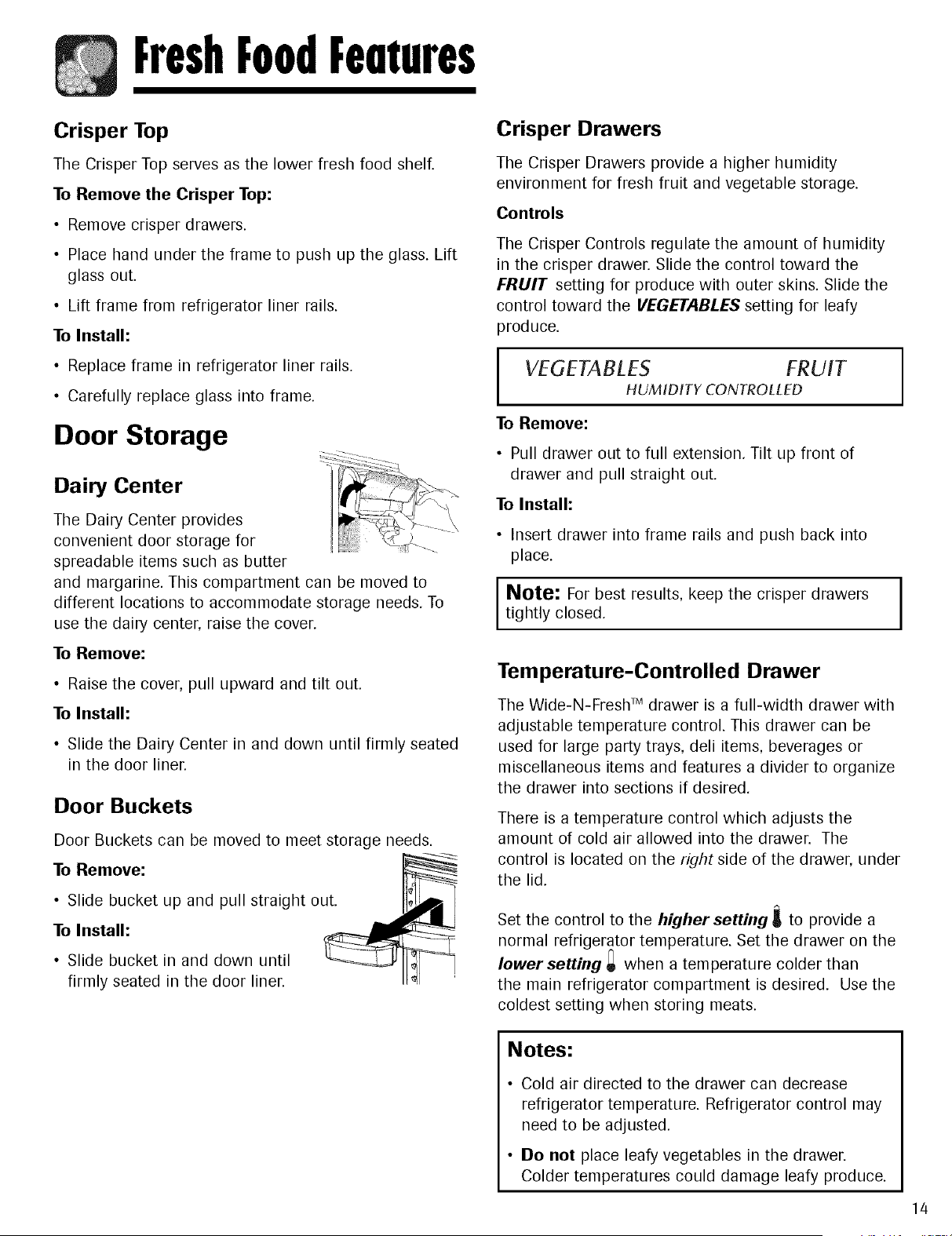 Fresh Food Features

Crisper Top

The Crisper Top serves as the lower fresh food shelf.

To Remove the Crisper Top:

• Remove crisper drawers.

• Place hand under the frame to push up the glass. Lift glass out.

• Lift frame from refrigerator liner rails.

To Install:

• Replace frame in refrigerator liner rails.

• Carefully replace glass into frame.

Door Storage

Dairy Center

The Dairy Center provides convenient door storage for spreadable items such as butter and margarine. This compartment can be moved to different locations to accommodate storage needs. To use the dairy center, raise the cover.

To Remove:

• Raise the cover, pull upward and tilt out.

To Install:

• Slide the Dairy Center in and down until firmly seated in the door liner.

Door Buckets

Door Buckets can be moved to meet storage needs.

To Remove:

• Slide bucket up and pull straight out.

To Install:

• Slide bucket in and down until firmly seated in the door liner.

Crisper Drawers

The Crisper Drawers provide a higher humidity environment for fresh fruit and vegetable storage.

Controls

The Crisper Controls regulate the amount of humidity in the crisper drawer. Slide the control toward the FRUIT setting for produce with outer skins. Slide the control toward the VEGETABLES setting for leafy produce.

VEGETABLES FRUIT
HUMIDITY CONTROLLED

To Remove:

• Pull drawer out to full extension. Tilt up front of drawer and pull straight out.

To Install:

• Insert drawer into frame rails and push back into place.

Note: For best results, keep the crisper drawers tightly closed.

Temperature-Controlled Drawer

The Wide-N-Fresh™ drawer is a full-width drawer with adjustable temperature control. This drawer can be used for large party trays, deli items, beverages or miscellaneous items and features a divider to organize the drawer into sections if desired.

There is a temperature control which adjusts the amount of cold air allowed into the drawer. The control is located on the right side of the drawer, under the lid.

Set the control to the higher setting to provide a normal refrigerator temperature. Set the drawer on the lower setting when a temperature colder than the main refrigerator compartment is desired. Use the coldest setting when storing meats.

Notes:

• Cold air directed to the drawer can decrease refrigerator temperature. Refrigerator control may need to be adjusted.

• Do not place leafy vegetables in the drawer. Colder temperatures could damage leafy produce.

14